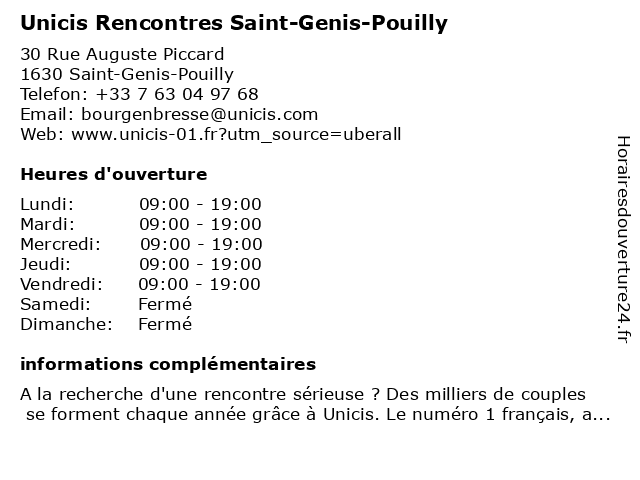 Unicis Rencontres Saint-Genis-Pouilly

30 Rue Auguste Piccard
1630 Saint-Genis-Pouilly
Telefon: +33 7 63 04 97 68
Email: bourgenbresse@unicis.com
Web: www.unicis-01.fr?utm_source=uberall

Heures d'ouverture

| Lundi: | 09:00 - 19:00 |
|---|---|
| Mardi: | 09:00 - 19:00 |
| Mercredi: | 09:00 - 19:00 |
| Jeudi: | 09:00 - 19:00 |
| Vendredi: | 09:00 - 19:00 |
| Samedi: | Fermé |
| Dimanche: | Fermé |

informations complémentaires

A la recherche d'une rencontre sérieuse ? Des milliers de couples se forment chaque année grâce à Unicis. Le numéro 1 français, a...

Horairesdouverture24.fr